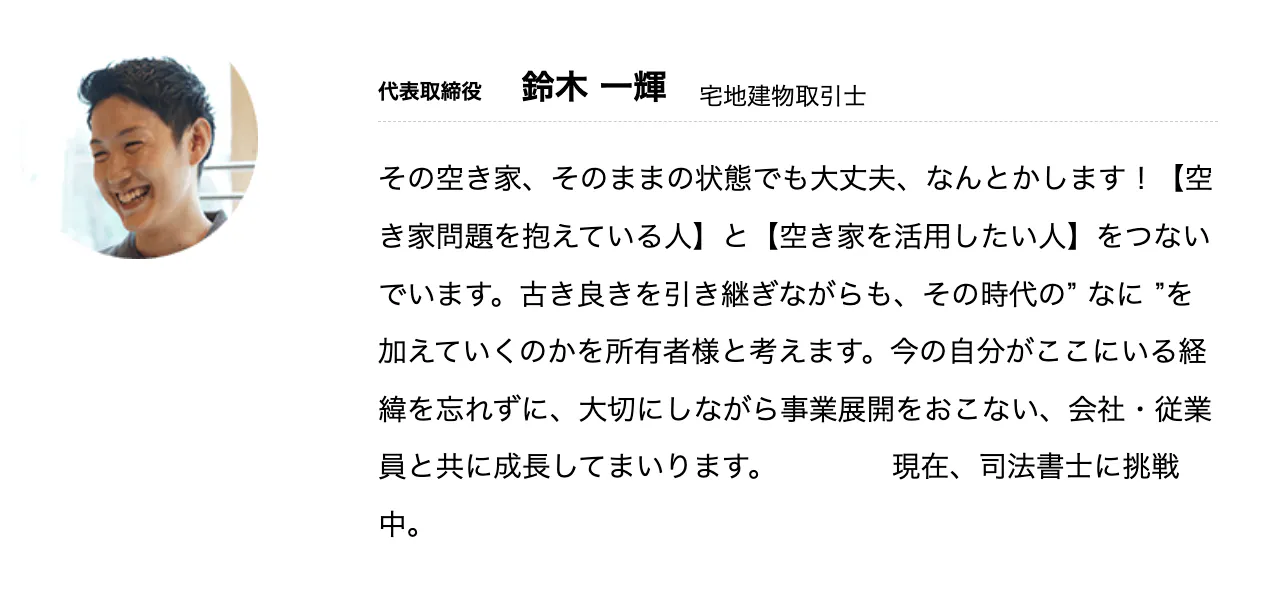 代表取締役 鈴木 一輝 宅地建物取引士

その空き家、そのままの状態でも大丈夫、なんとかします！【空き家問題を抱えている人】と【空き家を活用したい人】をつないでいます。古き良きを引き継ぎながらも、その時代の” なに ”を加えていくのかを所有者様と考えます。今の自分がここにいる経緯を忘れずに、大切にしながら事業展開をおこない、会社・従業員と共に成長してまいります。 現在、司法書士に挑戦中。